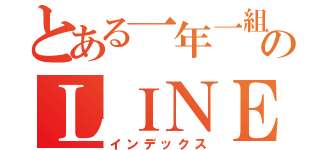 とある一年一組の
LINE
インデックス